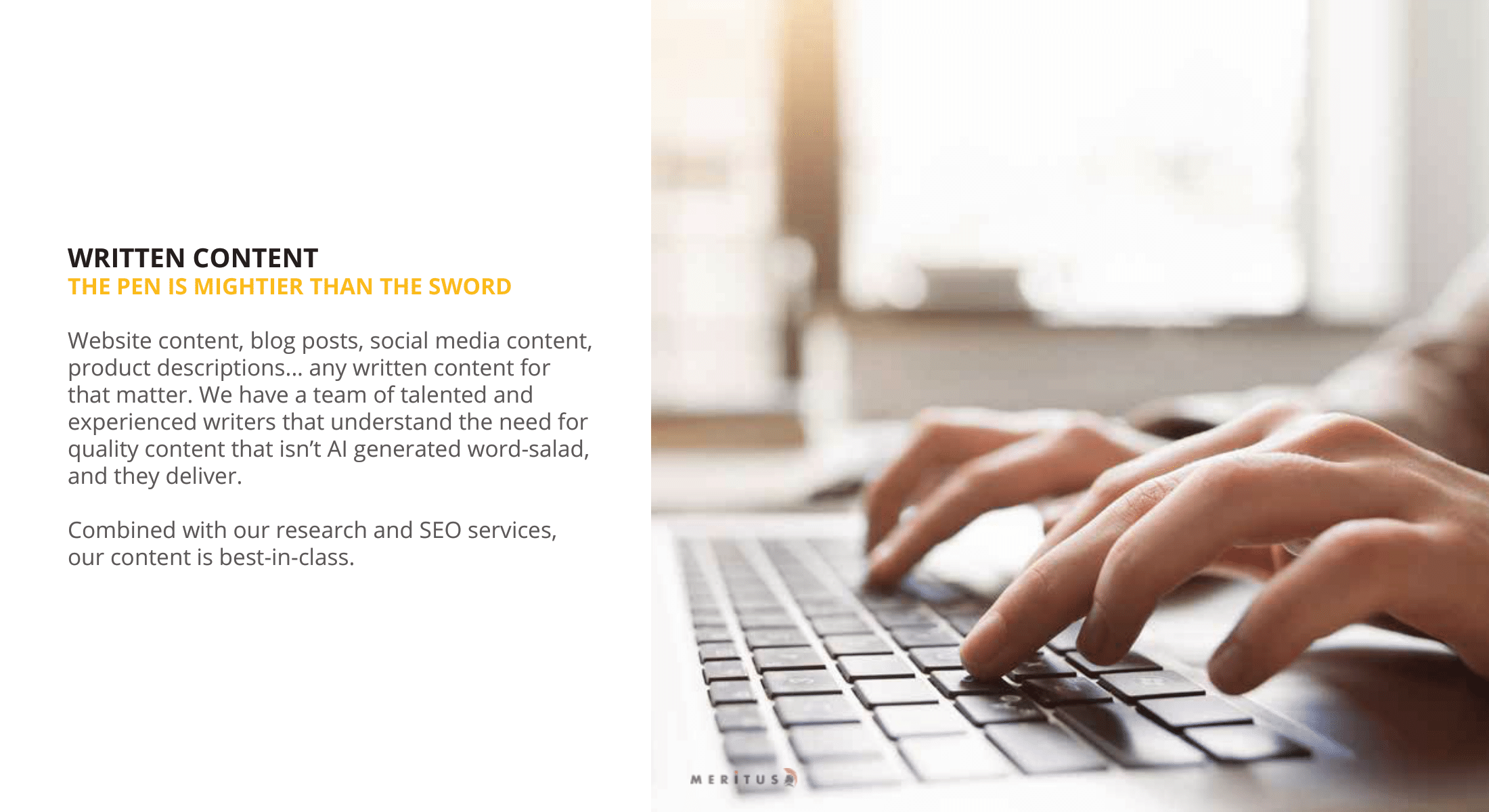 WRITTEN CONTENT
THE PEN IS MIGHTIER THAN THE SWORD

Website content, blog posts, social media content, product descriptions... any written content for that matter. We have a team of talented and experienced writers that understand the need for quality content that isn't AI generated word-salad, and they deliver.

Combined with our research and SEO services, our content is best-in-class.

MERITUS